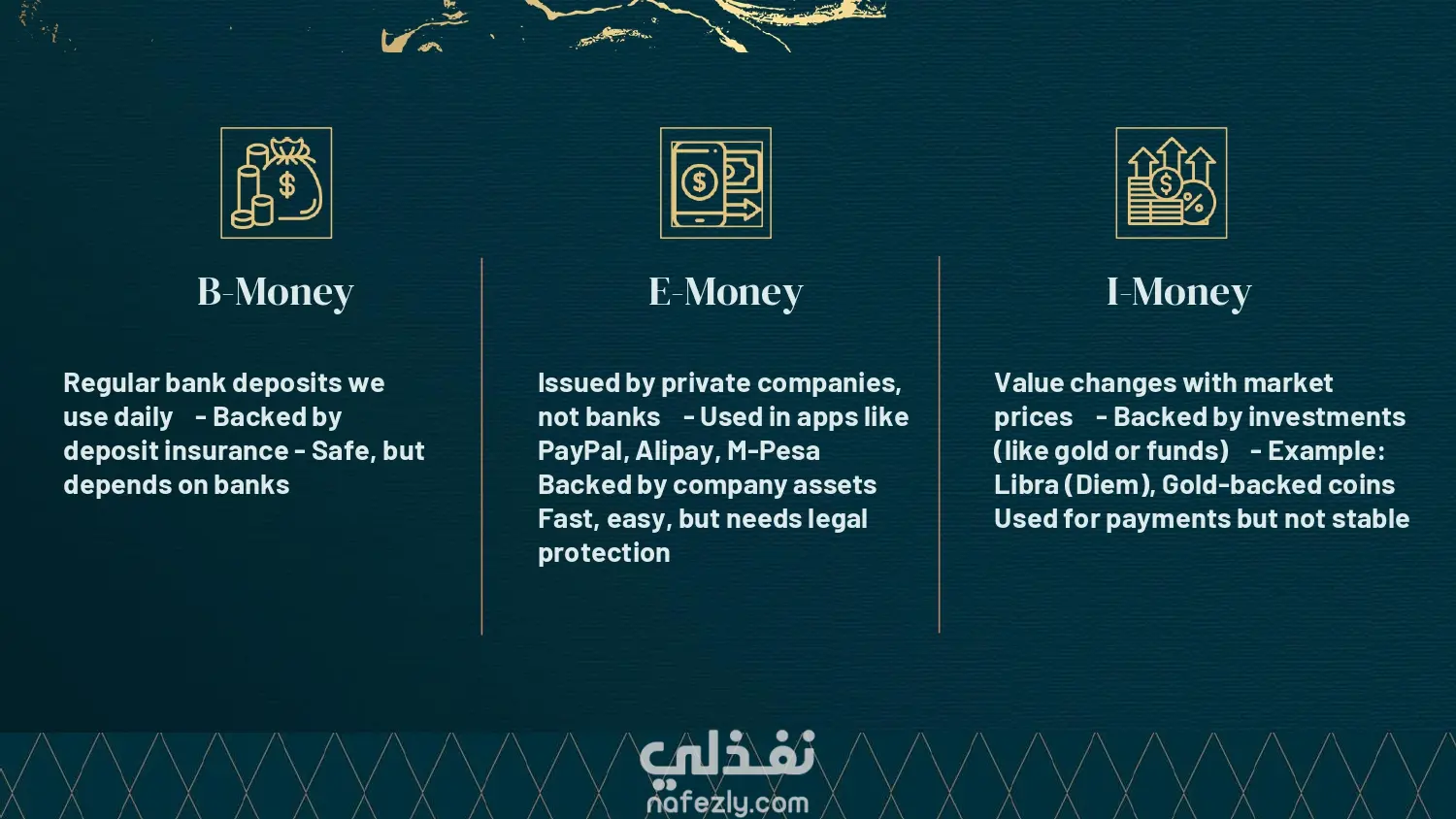 B-Money

Regular bank deposits we use daily - Backed by deposit insurance - Safe, but depends on banks

E-Money

Issued by private companies, not banks - Used in apps like PayPal, Alipay, M-Pesa Backed by company assets Fast, easy, but needs legal protection

I-Money

Value changes with market prices - Backed by investments (like gold or funds) - Example: Libra (Diem), Gold-backed coins Used for payments but not stable

نفذلي
nafezly.com